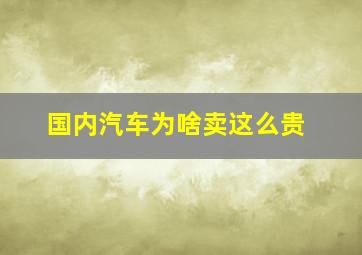 国内汽车为啥卖这么贵